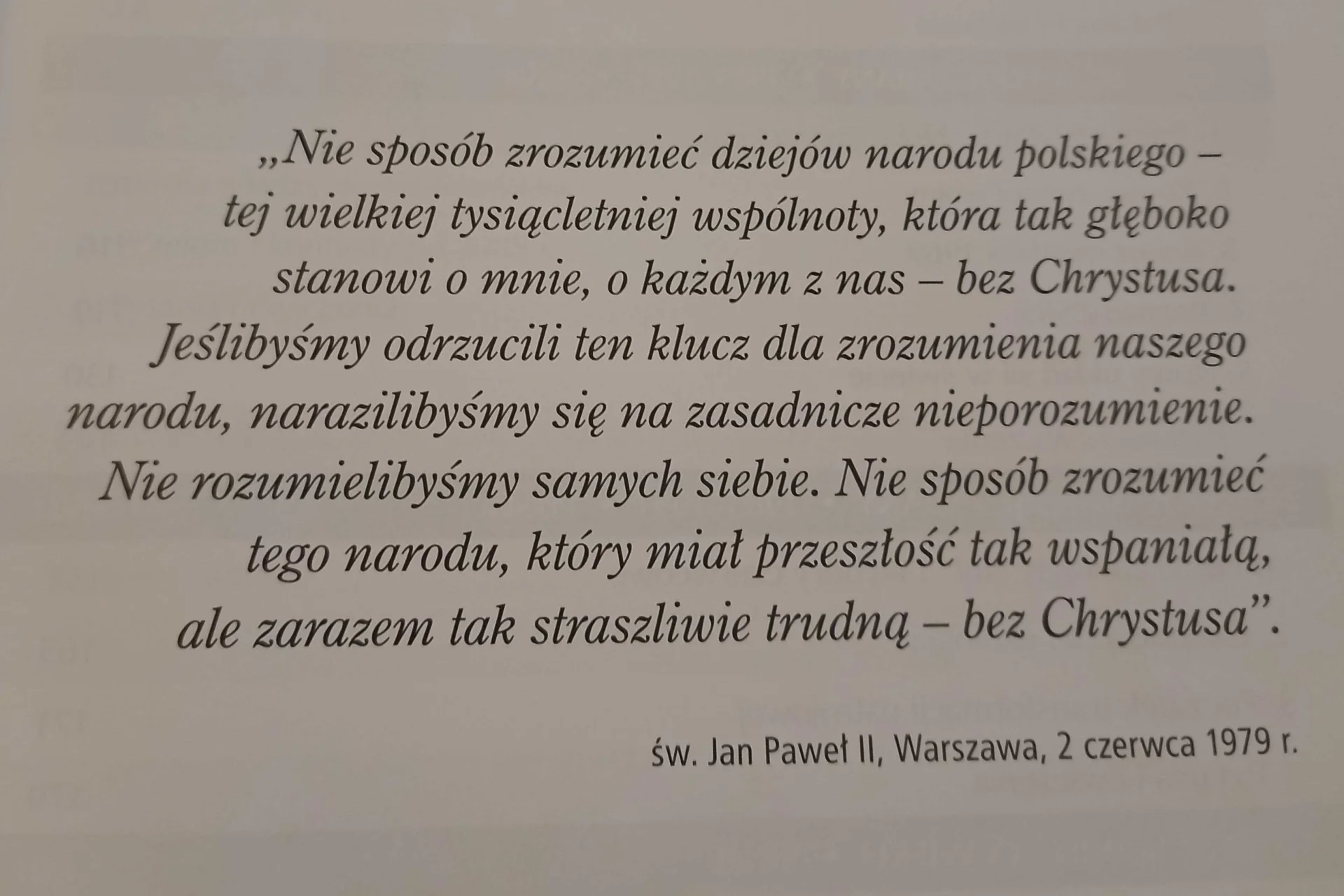 „Nie sposób zrozumieć dziejów narodu polskiego – tej wielkiej tysiącletniej wspólnoty, która tak głęboko stanowi o mnie, o każdym z nas – bez Chrystusa. Jeślibyśmy odrzucili ten klucz dla zrozumienia naszego narodu, narazilibyśmy się na zasadnicze nieporozumienie. Nie rozumielibyśmy samych siebie. Nie sposób zrozumieć tego narodu, który miał przeszłość tak wspaniałą, ale zarazem tak straszliwie trudną – bez Chrystusa".

św. Jan Paweł II, Warszawa, 2 czerwca 1979 r.